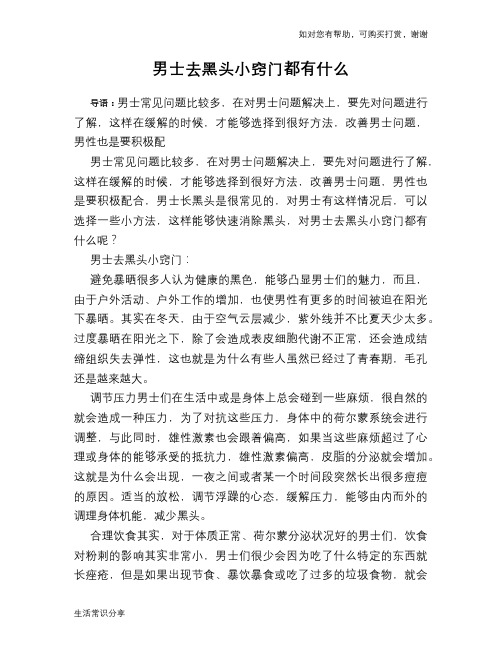 如对您有帮助，可购买打赏，谢谢

男士去黑头小窍门都有什么

导语：男士常见问题比较多，在对男士问题解决上，要先对问题进行了解，这样在缓解的时候，才能够选择到很好方法，改善男士问题，男性也是要积极配

男士常见问题比较多，在对男士问题解决上，要先对问题进行了解，这样在缓解的时候，才能够选择到很好方法，改善男士问题，男性也是要积极配合，男士长黑头是很常见的，对男士有这样情况后，可以选择一些小方法，这样能够快速消除黑头，对男士去黑头小窍门都有什么呢？

男士去黑头小窍门：

避免暴晒很多人认为健康的黑色，能够凸显男士们的魅力，而且，由于户外活动、户外工作的增加，也使男性有更多的时间被迫在阳光下暴晒。其实在冬天，由于空气云层减少，紫外线并不比夏天少太多。过度暴晒在阳光之下，除了会造成表皮细胞代谢不正常，还会造成结缔组织失去弹性，这也就是为什么有些人虽然已经过了青春期，毛孔还是越来越大。

调节压力男士们在生活中或是身体上总会碰到一些麻烦，很自然的就会造成一种压力，为了对抗这些压力，身体中的荷尔蒙系统会进行调整，与此同时，雄性激素也会跟着偏高，如果当这些麻烦超过了心理或身体的能够承受的抵抗力，雄性激素偏高，皮脂的分泌就会增加。这就是为什么会出现，一夜之间或者某一个时间段突然长出很多痘痘的原因。适当的放松，调节浮躁的心态，缓解压力，能够由内而外的调理身体机能，减少黑头。

合理饮食其实，对于体质正常、荷尔蒙分泌状况好的男士们，饮食对粉刺的影响其实非常小，男士们很少会因为吃了什么特定的东西就长痤疮，但是如果出现节食、暴饮暴食或吃了过多的垃圾食物，就会

生活常识分享